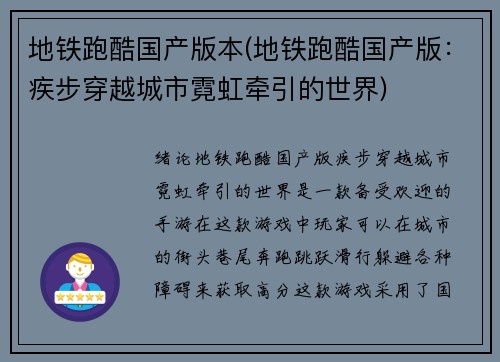 地铁跑酷国产版本(地铁跑酷国产版：疾步穿越城市霓虹牵引的世界)

绪论地铁跑酷国产版疾步穿越城市霓虹牵引的世界是一款备受欢迎的手游在这款游戏中玩家可以在城市的街头巷尾奔跑跳跃滑行躲避各种障碍来获取高分这款游戏采用了国